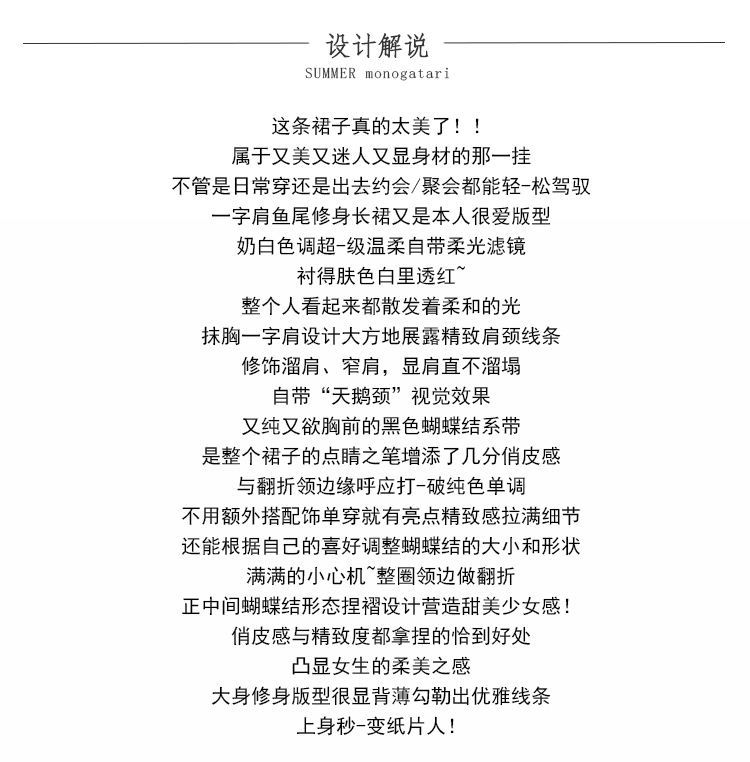 设计解说
SUMMER monogatari

这条裙子真的太美了！！
属于又美又迷人又显身材的那一挂
不管是日常穿还是出去约会/聚会都能轻-松驾驭
一字肩鱼尾修身长裙又是本人很爱版型
奶白色调超-级温柔自带柔光滤镜
衬得肤色白里透红~
整个人看起来都散发着柔和的光
抹胸一字肩设计大方地展露精致肩颈线条
修饰溜肩、窄肩，显肩直不溜塌
自带“天鹅颈”视觉效果
又纯又欲胸前的黑色蝴蝶结系带
是整个裙子的点睛之笔增添了几分俏皮感
与翻折领边缘呼应打-破纯色单调
不用额外搭配饰单穿就有亮点精致感拉满细节
还能根据自己的喜好调整蝴蝶结的大小和形状
满满的小心机~整圈领边做翻折
正中间蝴蝶结形态捏褶设计营造甜美少女感！
俏皮感与精致度都拿捏的恰到好处
凸显女生的柔美之感
大身修身版型很显背薄勾勒出优雅线条
上身秒-变纸片人！